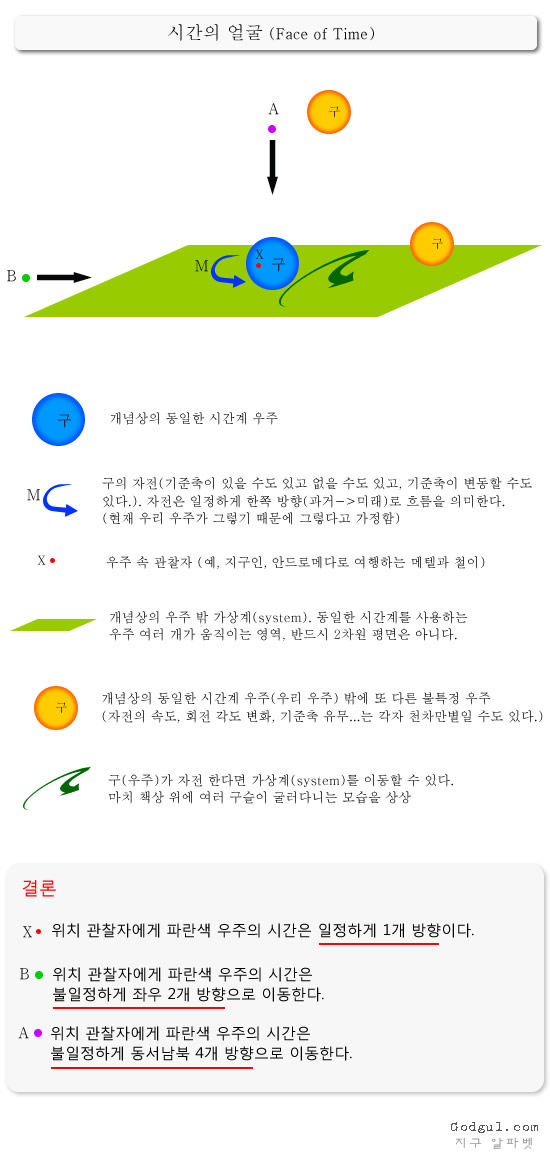 시간의 얼굴 (Face of Time)

A

구

B

M

X

구

구

구

개념상의 동일한 시간계 우주

M

구의 자전(기준축이 있을 수도 있고 없을 수도 있고, 기준축이 변동할 수도 있다.). 자전은 일정하게 한쪽 방향(과거->미래)로 흐름을 의미한다. (현재 우리 우주가 그렇기 때문에 그렇다고 가정함)

X

우주 속 관찰자 (예, 지구인, 안드로메다로 여행하는 메텔과 철이)

개념상의 우주 밖 가상계(system). 동일한 시간계를 사용하는 우주 여러 개가 움직이는 영역, 반드시 2차원 평면은 아니다.

구

개념상의 동일한 시간계 우주(우리 우주) 밖에 또 다른 불특정 우주 (자전의 속도, 회전 각도 변화, 기준축 유무...는 각자 천차만별일 수도 있다.)

구(우주)가 자전 한다면 가상계(system)를 이동할 수 있다. 마치 책상 위에 여러 구슬이 굴러다니는 모습을 상상

결론

X 위치 관찰자에게 파란색 우주의 시간은 일정하게 1개 방향이다.

B 위치 관찰자에게 파란색 우주의 시간은 불일정하게 좌우 2개 방향으로 이동한다.

A 위치 관찰자에게 파란색 우주의 시간은 불일정하게 동서남북 4개 방향으로 이동한다.

Godgul.com
지구 알파벳